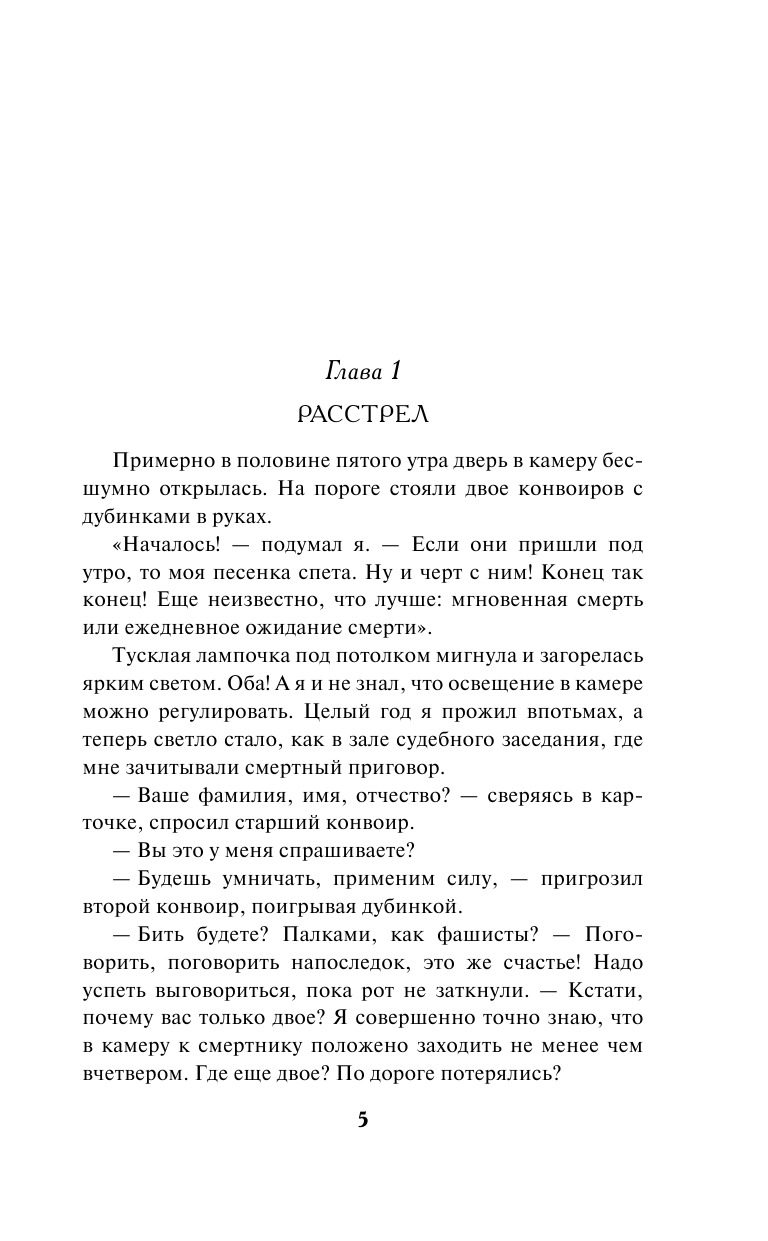 Глава 1

РАССТРЕЛ

Примерно в половине пятого утра дверь в камеру бесшумно открылась. На пороге стояли двое конвоиров с дубинками в руках.

«Началось! — подумал я. — Если они пришли под утро, то моя песенка спета. Ну и черт с ним! Конец так конец! Еще неизвестно, что лучше: мгновенная смерть или ежедневное ожидание смерти».

Тусклая лампочка под потолком мигнула и загорелась ярким светом. Оба! А я и не знал, что освещение в камере можно регулировать. Целый год я прожил впотьмах, а теперь светло стало, как в зале судебного заседания, где мне зачитывали смертный приговор.

— Ваше фамилия, имя, отчество? — сверяясь в карточке, спросил старший конвоир.

— Вы это у меня спрашиваете?

— Будешь умничать, применим силу, — пригрозил второй конвоир, поигрывая дубинкой.

— Бить будете? Палками, как фашисты? — Поговорить, поговорить напоследок, это же счастье! Надо успеть выговориться, пока рот не заткнули. — Кстати, почему вас только двое? Я совершенно точно знаю, что в камеру к смертнику положено заходить не менее чем вчетвером. Где еще двое? По дороге потерялись?

5